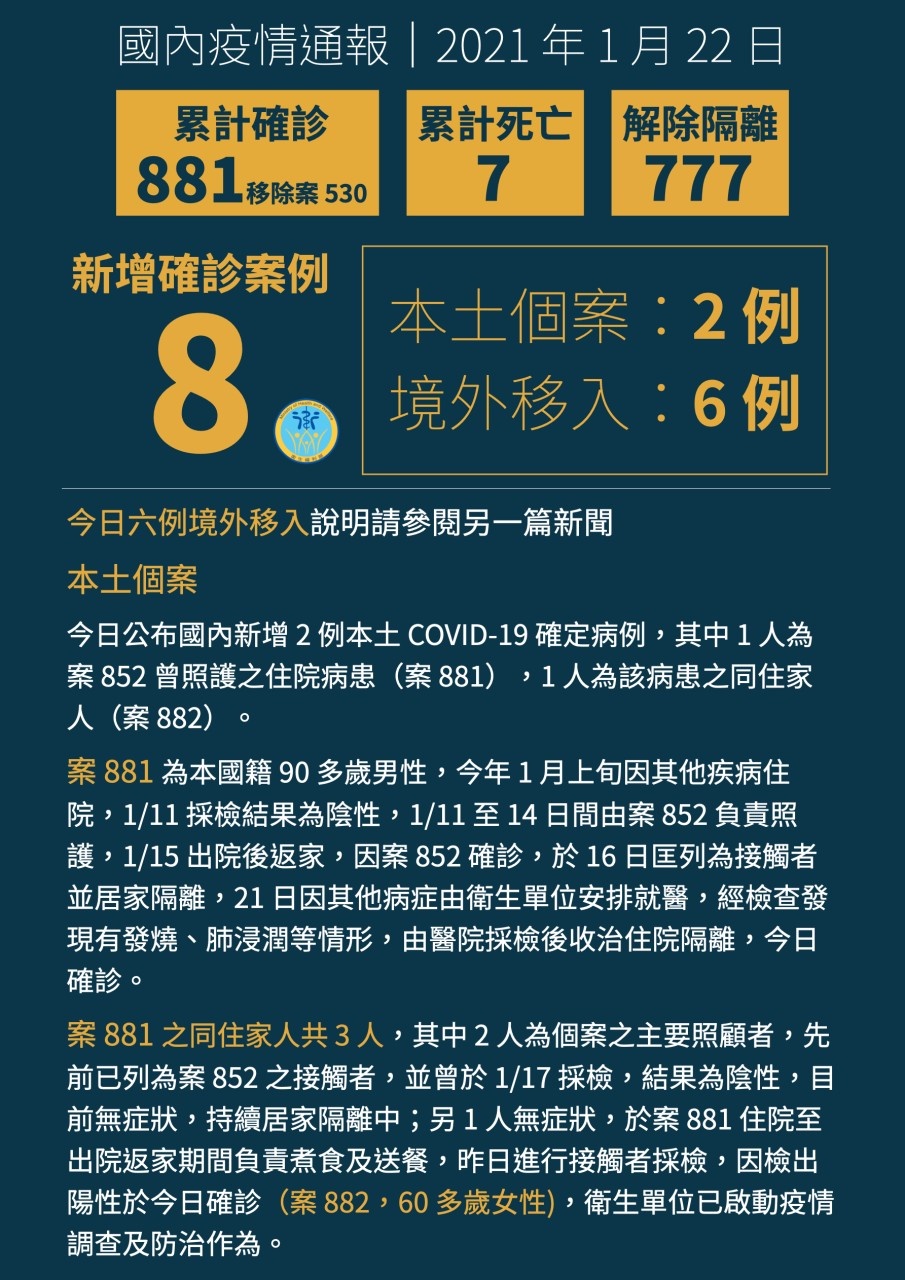 國內疫情通報｜2021 年 1 月 22 日

累計確診
881 移除案 530

累計死亡
7

解除隔離
777

新增確診案例
8

本土個案：2 例
境外移入：6 例

今日六例境外移入說明請參閱另一篇新聞

本土個案

今日公布國內新增 2 例本土 COVID-19 確定病例，其中 1 人為案 852 曾照護之住院病患（案 881），1 人為該病患之同住家人（案 882）。

案 881 為本國籍 90 多歲男性，今年 1 月上旬因其他疾病住院，1/11 採檢結果為陰性，1/11 至 14 日間由案 852 負責照護，1/15 出院後返家，因案 852 確診，於 16 日匡列為接觸者並居家隔離，21 日因其他病症由衛生單位安排就醫，經檢查發現有發燒、肺浸潤等情形，由醫院採檢後收治住院隔離，今日確診。

案 881 之同住家人共 3 人，其中 2 人為個案之主要照顧者，先前已列為案 852 之接觸者，並曾於 1/17 採檢，結果為陰性，目前無症狀，持續居家隔離中；另 1 人無症狀，於案 881 住院至出院返家期間負責煮食及送餐，昨日進行接觸者採檢，因檢出陽性於今日確診（案 882，60 多歲女性)，衛生單位已啟動疫情調查及防治作為。